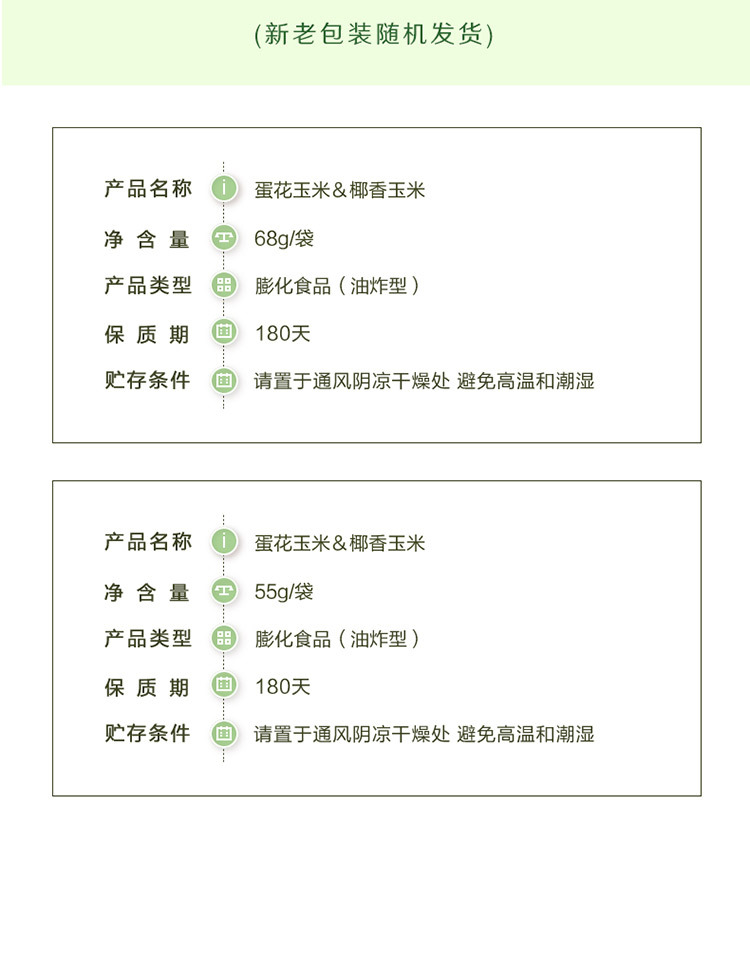 (新老包装随机发货)

产品名称 蛋花玉米&椰香玉米
净含量 68g/袋
产品类型 膨化食品(油炸型)
保质期 180天
贮存条件 请置于通风阴凉干燥处 避免高温和潮湿

产品名称 蛋花玉米&椰香玉米
净含量 55g/袋
产品类型 膨化食品(油炸型)
保质期 180天
贮存条件 请置于通风阴凉干燥处 避免高温和潮湿